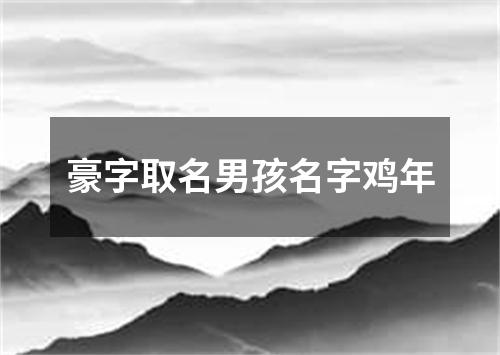 豪字取名男孩名字鸡年